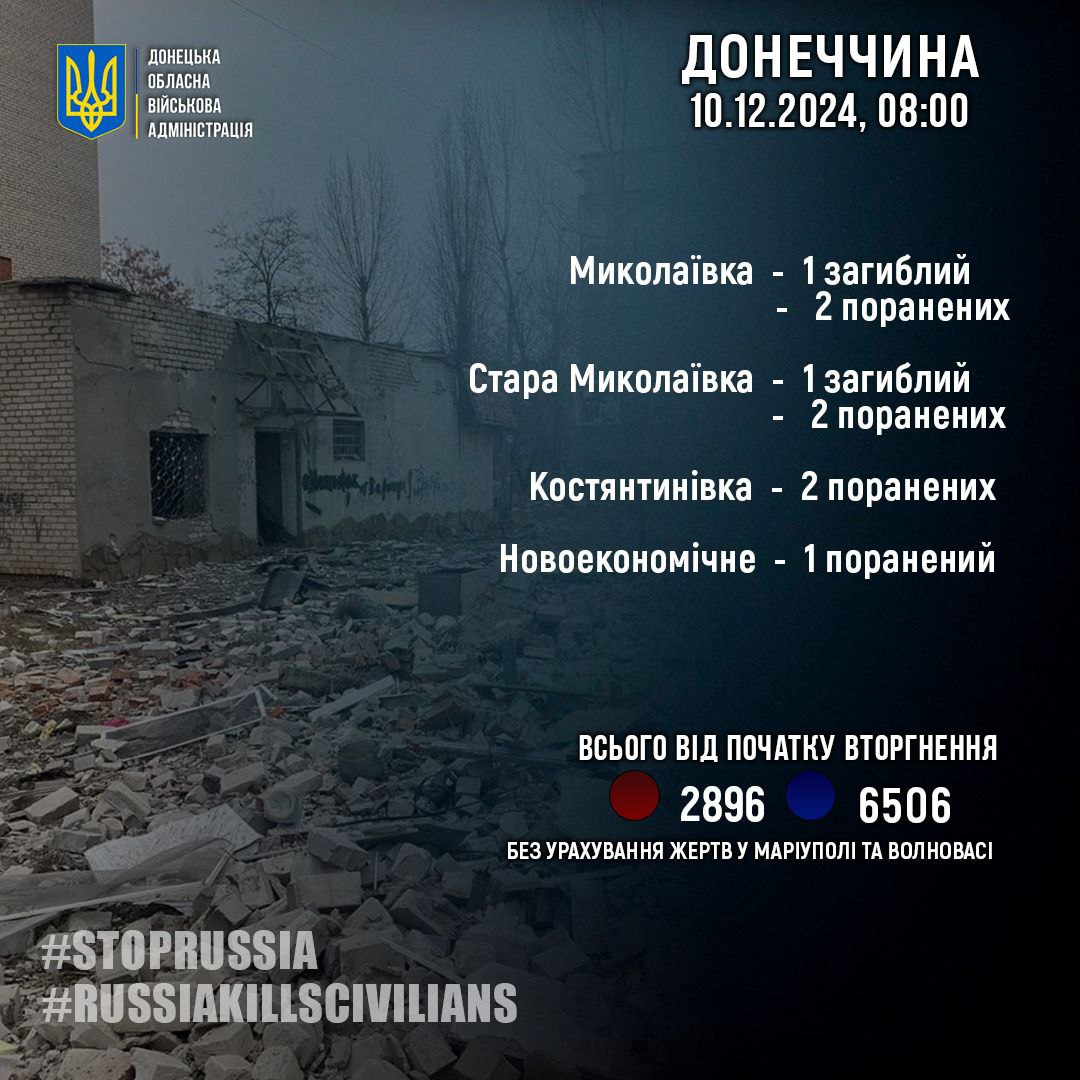 ДОНЕЦЬКА
ОБЛАСНА
ВІЙСЬКОВА
АДМІНІСТРАЦІЯ

ДОНЕЧЧИНА
10.12.2024, 08:00

Миколаївка - 1 загиблий
- 2 поранених

Стара Миколаївка - 1 загиблий
- 2 поранених

Костянтинівка - 2 поранених

Новоекономічне - 1 поранений

ВСЬОГО ВІД ПОЧАТКУ ВТОРГНЕННЯ
2896 6506
БЕЗ УРАХУВАННЯ ЖЕРТВ У МАРІУПОЛІ ТА ВОЛНОВАСІ

#STOPRUSSIA
#RUSSIAKILLSCIVILIANS